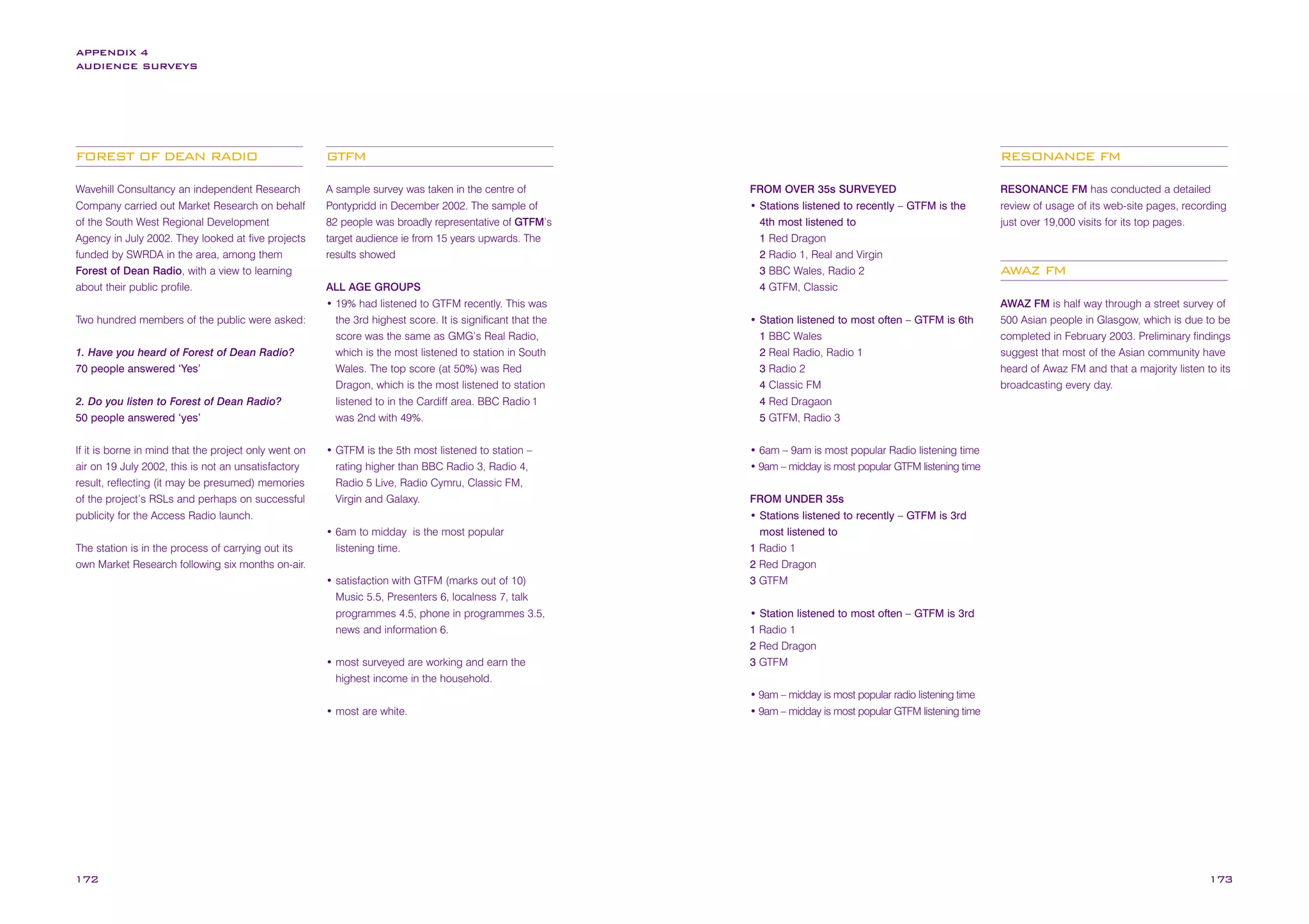 APPENDIX 4
AUDIENCE SURVEYS

FOREST OF DEAN RADIO

Wavehill Consultancy an independent Research Company carried out Market Research on behalf of the South West Regional Development Agency in July 2002. They looked at five projects funded by SWRDA in the area, among them Forest of Dean Radio, with a view to learning about their public profile.

Two hundred members of the public were asked:

1. Have you heard of Forest of Dean Radio?
70 people answered 'Yes'

2. Do you listen to Forest of Dean Radio?
50 people answered 'yes'

If it is borne in mind that the project only went on air on 19 July 2002, this is not an unsatisfactory result, reflecting (it may be presumed) memories of the project's RSLs and perhaps on successful publicity for the Access Radio launch.

The station is in the process of carrying out its own Market Research following six months on-air.

GTFM

A sample survey was taken in the centre of Pontypridd in December 2002. The sample of 82 people was broadly representative of GTFM's target audience ie from 15 years upwards. The results showed

ALL AGE GROUPS
• 19% had listened to GTFM recently. This was the 3rd highest score. It is significant that the score was the same as GMG's Real Radio, which is the most listened to station in South Wales. The top score (at 50%) was Red Dragon, which is the most listened to station listened to in the Cardiff area. BBC Radio 1 was 2nd with 49%.

• GTFM is the 5th most listened to station – rating higher than BBC Radio 3, Radio 4, Radio 5 Live, Radio Cymru, Classic FM, Virgin and Galaxy.

• 6am to midday is the most popular listening time.

• satisfaction with GTFM (marks out of 10) Music 5.5, Presenters 6, localness 7, talk programmes 4.5, phone in programmes 3.5, news and information 6.

• most surveyed are working and earn the highest income in the household.

• most are white.

FROM OVER 35s SURVEYED
• Stations listened to recently – GTFM is the 4th most listened to
1 Red Dragon
2 Radio 1, Real and Virgin
3 BBC Wales, Radio 2
4 GTFM, Classic

• Station listened to most often – GTFM is 6th
1 BBC Wales
2 Real Radio, Radio 1
3 Radio 2
4 Classic FM
4 Red Dragaon
5 GTFM, Radio 3

• 6am – 9am is most popular Radio listening time
• 9am – midday is most popular GTFM listening time

FROM UNDER 35s
• Stations listened to recently – GTFM is 3rd most listened to
1 Radio 1
2 Red Dragon
3 GTFM

• Station listened to most often – GTFM is 3rd
1 Radio 1
2 Red Dragon
3 GTFM

• 9am – midday is most popular radio listening time
• 9am – midday is most popular GTFM listening time

RESONANCE FM

RESONANCE FM has conducted a detailed review of usage of its web-site pages, recording just over 19,000 visits for its top pages.

AWAZ FM

AWAZ FM is half way through a street survey of 500 Asian people in Glasgow, which is due to be completed in February 2003. Preliminary findings suggest that most of the Asian community have heard of Awaz FM and that a majority listen to its broadcasting every day.

172

173